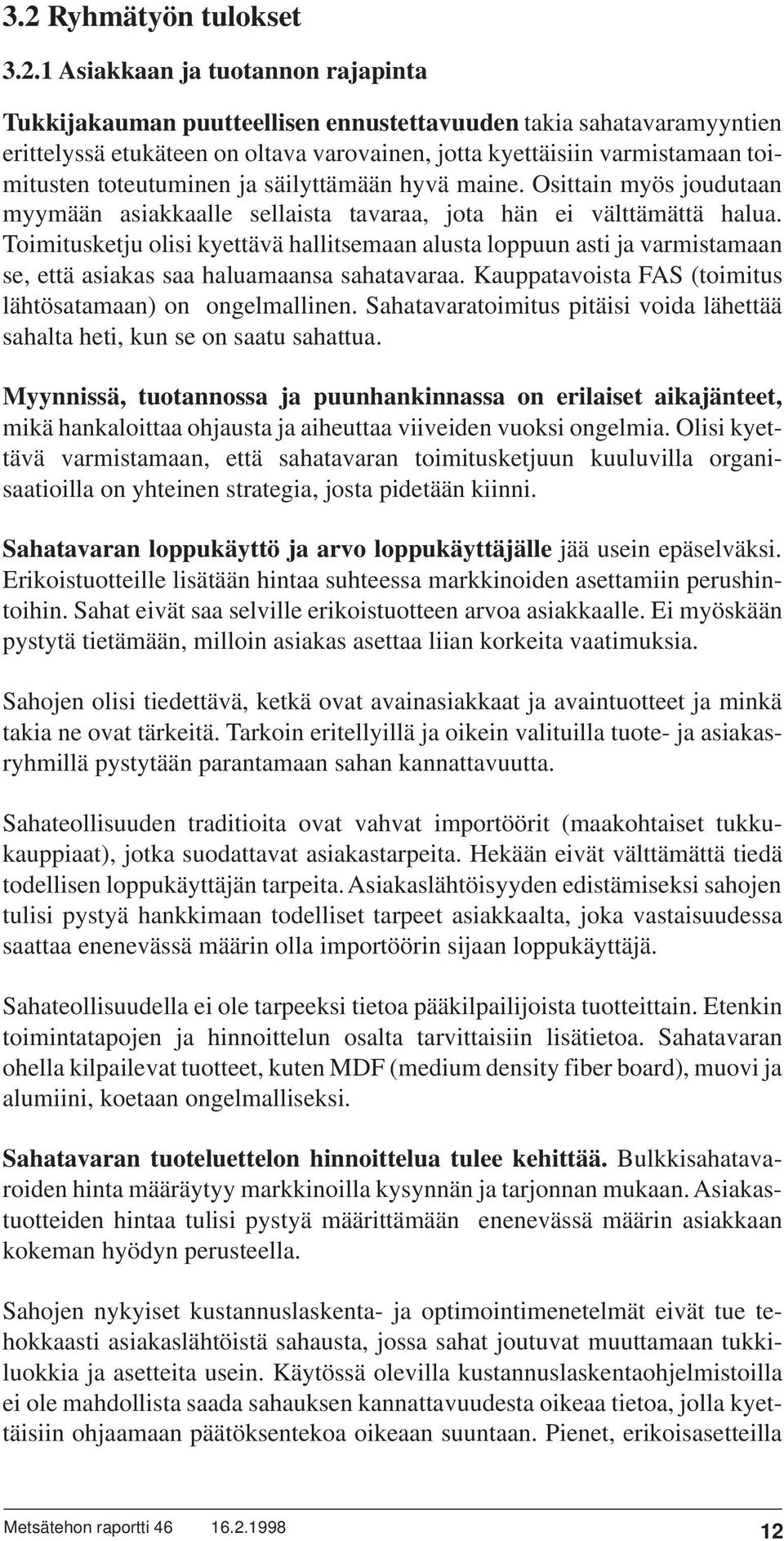 3.2 Ryhmätyön tulokset

3.2.1 Asiakkaan ja tuotannon rajapinta

Tukkijakauman puutteellisen ennustettavuuden takia sahatavaramyyntien erittelyssä etukäteen on oltava varovainen, jotta kyettäisiin varmistamaan toimitusten toteutuminen ja säilyttämään hyvä maine. Osittain myös joudutaan myymään asiakkaalle sellaista tavaraa, jota hän ei välttämättä halua. Toimitusketju olisi kyettävä hallitsemaan alusta loppuun asti ja varmistamaan se, että asiakas saa haluamaansa sahatavaraa. Kauppatavoista FAS (toimitus lähtösatamaan) on ongelmallinen. Sahatavaratoimitus pitäisi voida lähettää sahalta heti, kun se on saatu sahattua.

Myynnissä, tuotannossa ja puunhankinnassa on erilaiset aikajänteet, mikä hankaloittaa ohjausta ja aiheuttaa viiveiden vuoksi ongelmia. Olisi kyettävä varmistamaan, että sahatavaran toimitusketjuun kuuluvilla organisaatioilla on yhteinen strategia, josta pidetään kiinni.

Sahatavaran loppukäyttö ja arvo loppukäyttäjälle jää usein epäselväksi. Erikoistuotteille lisätään hintaa suhteessa markkinoiden asettamiin perushintoihin. Sahat eivät saa selville erikoistuotteen arvoa asiakkaalle. Ei myöskään pystytä tietämään, milloin asiakas asettaa liian korkeita vaatimuksia.

Sahojen olisi tiedettävä, ketkä ovat avainasiakkaat ja avaintuotteet ja minkä takia ne ovat tärkeitä. Tarkoin eritellyillä ja oikein valituilla tuote- ja asiakasryhmillä pystytään parantamaan sahan kannattavuutta.

Sahateollisuuden traditioita ovat vahvat importöörit (maakohtaiset tukkukauppiaat), jotka suodattavat asiakastarpeita. Hekään eivät välttämättä tiedä todellisen loppukäyttäjän tarpeita. Asiakaslähtöisyyden edistämiseksi sahojen tulisi pystyä hankkimaan todelliset tarpeet asiakkaalta, joka vastaisuudessa saattaa enenevässä määrin olla importöörin sijaan loppukäyttäjä.

Sahateollisuudella ei ole tarpeeksi tietoa pääkilpailijoista tuotteittain. Etenkin toimintatapojen ja hinnoittelun osalta tarvittaisiin lisätietoa. Sahatavaran ohella kilpailevat tuotteet, kuten MDF (medium density fiber board), muovi ja alumiini, koetaan ongelmalliseksi.

Sahatavaran tuoteluettelon hinnoittelua tulee kehittää. Bulkkisahatavaroiden hinta määräytyy markkinoilla kysynnän ja tarjonnan mukaan. Asiakastuotteiden hintaa tulisi pystyä määrittämään enenevässä määrin asiakkaan kokeman hyödyn perusteella.

Sahojen nykyiset kustannuslaskenta- ja optimointimenetelmät eivät tue tehokkaasti asiakaslähtöistä sahausta, jossa sahat joutuvat muuttamaan tukkiluokkia ja asetteita usein. Käytössä olevilla kustannuslaskentaohjelmistoilla ei ole mahdollista saada sahauksen kannattavuudesta oikeaa tietoa, jolla kyettäisiin ohjaamaan päätöksentekoa oikeaan suuntaan. Pienet, erikoisasetteilla

Metsätehon raportti 46 16.2.1998
12